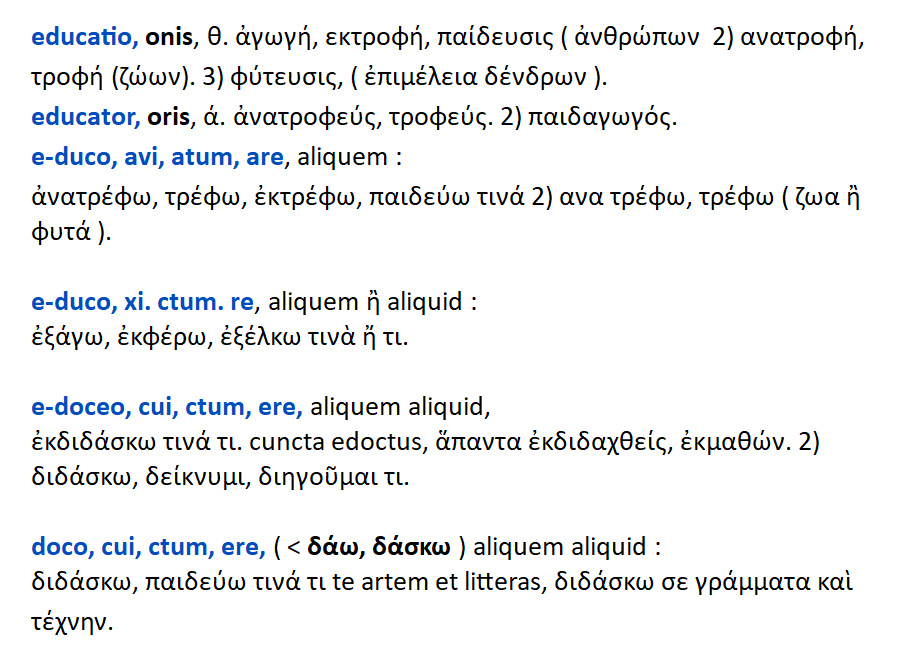 educatio, onis, θ. ἀγωγή, εκτροφή, παίδευσις ( ἀνθρώπων 2) ανατροφή, τροφή (ζώων). 3) φύτευσις, ( ἐπιμέλεια δένδρων ).

educator, oris, ά. ἀνατροφεύς, τροφεύς. 2) παιδαγωγός.

e-duco, avi, atum, are, aliquem :
ἀνατρέφω, τρέφω, ἐκτρέφω, παιδεύω τινά 2) ανα τρέφω, τρέφω ( ζωα ἢ φυτά ).

e-duco, xi. ctum. re, aliquem ἢ aliquid :
ἐξάγω, ἐκφέρω, ἐξέλκω τινὰ ἤ τι.

e-doceo, cui, ctum, ere, aliquem aliquid,
ἐκδιδάσκω τινά τι. cuncta edoctus, ἅπαντα ἐκδιδαχθείς, ἐκμαθών. 2) διδάσκω, δείκνυμι, διηγοῦμαι τι.

doco, cui, ctum, ere, ( < δάω, δάσκω ) aliquem aliquid :
διδάσκω, παιδεύω τινά τι te artem et litteras, διδάσκω σε γράμματα καὶ τέχνην.